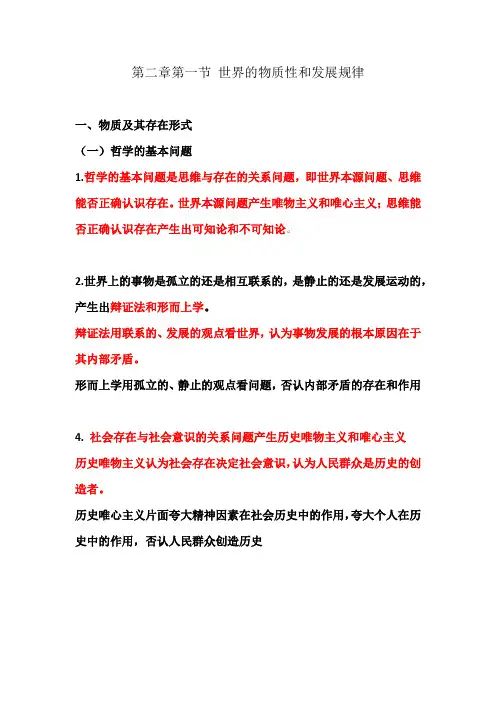 第二章第一节 世界的物质性和发展规律

一、物质及其存在形式

（一）哲学的基本问题

1.哲学的基本问题是思维与存在的关系问题，即世界本源问题、思维能否正确认识存在。世界本源问题产生唯物主义和唯心主义；思维能否正确认识存在产生出可知论和不可知论。

2.世界上的事物是孤立的还是相互联系的，是静止的还是发展运动的，产生出辩证法和形而上学。

辩证法用联系的、发展的观点看世界，认为事物发展的根本原因在于其内部矛盾。

形而上学用孤立的、静止的观点看问题，否认内部矛盾的存在和作用

4. 社会存在与社会意识的关系问题产生历史唯物主义和唯心主义

历史唯物主义认为社会存在决定社会意识，认为人民群众是历史的创造者。

历史唯心主义片面夸大精神因素在社会历史中的作用，夸大个人在历史中的作用，否认人民群众创造历史